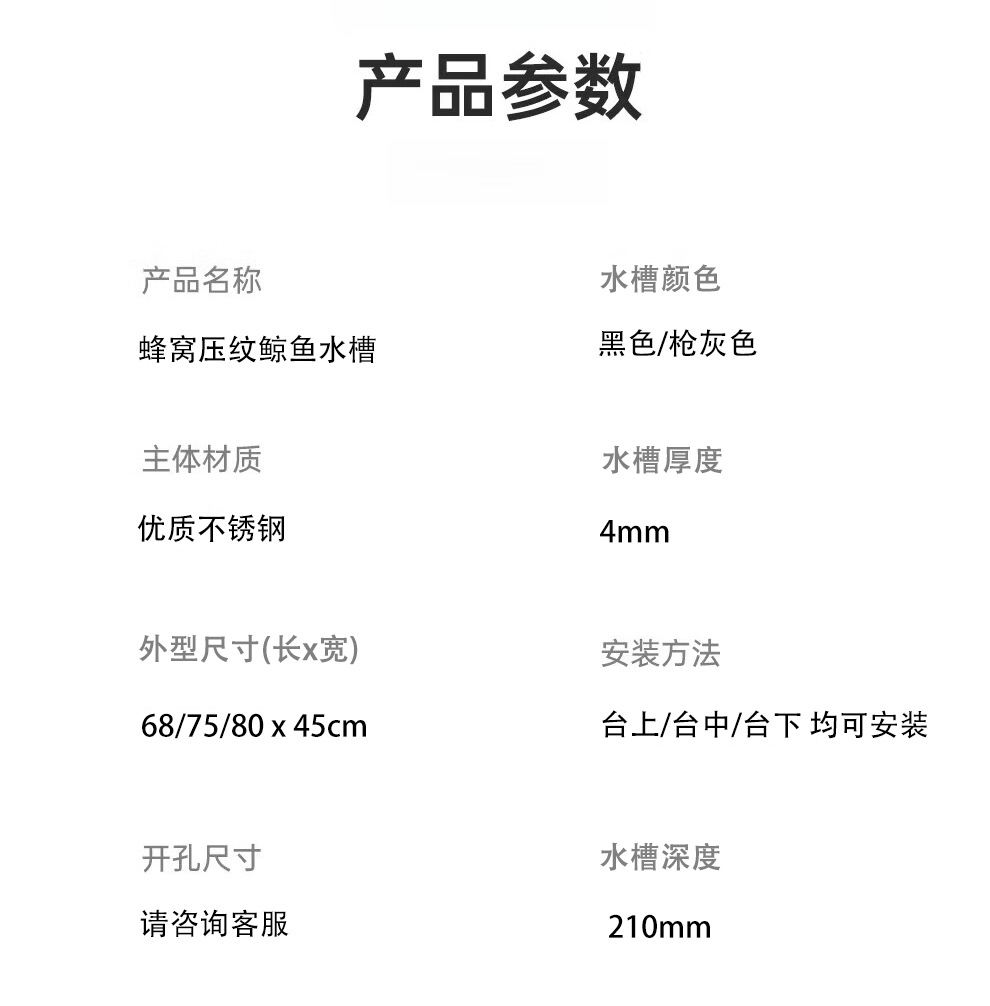 产品参数

产品名称
蜂窝压纹鲸鱼水槽

主体材质
优质不锈钢

外型尺寸(长x宽)
68/75/80 x 45cm

开孔尺寸
请咨询客服

水槽颜色
黑色/枪灰色

水槽厚度
4mm

安装方法
台上/台中/台下 均可安装

水槽深度
210mm